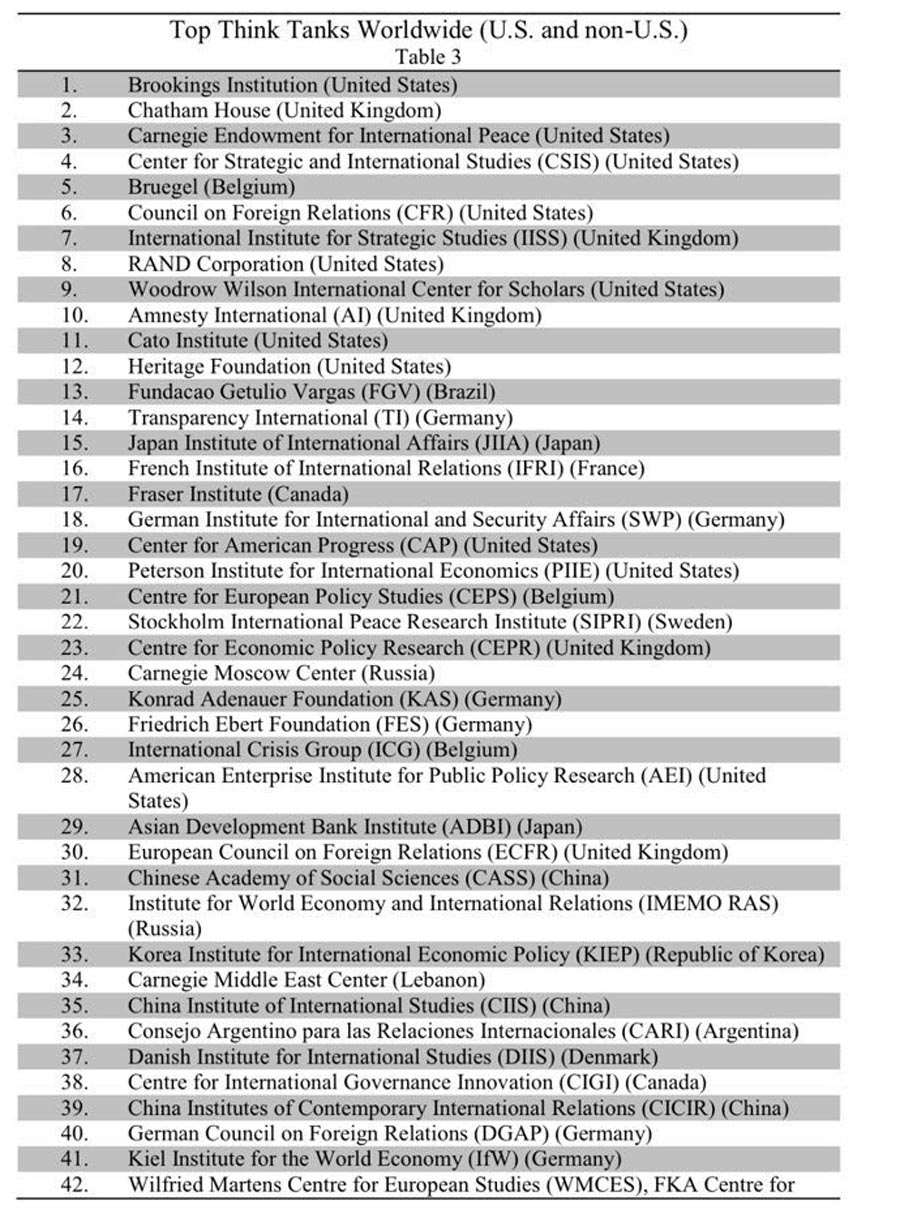 Top Think Tanks Worldwide (U.S. and non-U.S.)
Table 3

| | |
|---|---|
| 1. | Brookings Institution (United States) |
| 2. | Chatham House (United Kingdom) |
| 3. | Carnegie Endowment for International Peace (United States) |
| 4. | Center for Strategic and International Studies (CSIS) (United States) |
| 5. | Bruegel (Belgium) |
| 6. | Council on Foreign Relations (CFR) (United States) |
| 7. | International Institute for Strategic Studies (IISS) (United Kingdom) |
| 8. | RAND Corporation (United States) |
| 9. | Woodrow Wilson International Center for Scholars (United States) |
| 10. | Amnesty International (AI) (United Kingdom) |
| 11. | Cato Institute (United States) |
| 12. | Heritage Foundation (United States) |
| 13. | Fundacao Getulio Vargas (FGV) (Brazil) |
| 14. | Transparency International (TI) (Germany) |
| 15. | Japan Institute of International Affairs (JIIA) (Japan) |
| 16. | French Institute of International Relations (IFRI) (France) |
| 17. | Fraser Institute (Canada) |
| 18. | German Institute for International and Security Affairs (SWP) (Germany) |
| 19. | Center for American Progress (CAP) (United States) |
| 20. | Peterson Institute for International Economics (PIIE) (United States) |
| 21. | Centre for European Policy Studies (CEPS) (Belgium) |
| 22. | Stockholm International Peace Research Institute (SIPRI) (Sweden) |
| 23. | Centre for Economic Policy Research (CEPR) (United Kingdom) |
| 24. | Carnegie Moscow Center (Russia) |
| 25. | Konrad Adenauer Foundation (KAS) (Germany) |
| 26. | Friedrich Ebert Foundation (FES) (Germany) |
| 27. | International Crisis Group (ICG) (Belgium) |
| 28. | American Enterprise Institute for Public Policy Research (AEI) (United States) |
| 29. | Asian Development Bank Institute (ADBI) (Japan) |
| 30. | European Council on Foreign Relations (ECFR) (United Kingdom) |
| 31. | Chinese Academy of Social Sciences (CASS) (China) |
| 32. | Institute for World Economy and International Relations (IMEMO RAS) (Russia) |
| 33. | Korea Institute for International Economic Policy (KIEP) (Republic of Korea) |
| 34. | Carnegie Middle East Center (Lebanon) |
| 35. | China Institute of International Studies (CIIS) (China) |
| 36. | Consejo Argentino para las Relaciones Internacionales (CARI) (Argentina) |
| 37. | Danish Institute for International Studies (DIIS) (Denmark) |
| 38. | Centre for International Governance Innovation (CIGI) (Canada) |
| 39. | China Institutes of Contemporary International Relations (CICIR) (China) |
| 40. | German Council on Foreign Relations (DGAP) (Germany) |
| 41. | Kiel Institute for the World Economy (IfW) (Germany) |
| 42. | Wilfried Martens Centre for European Studies (WMCES), FKA Centre for |